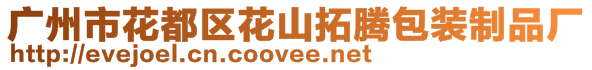 广州市花都区花山拓腾包装制品厂
http://evejoel.cn.coovee.net